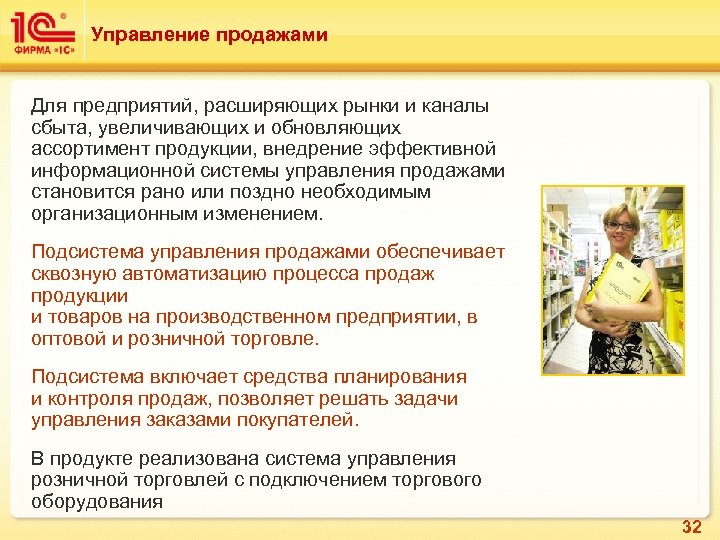 1С®
ФИРМА «1С»

Управление продажами

Для предприятий, расширяющих рынки и каналы сбыта, увеличивающих и обновляющих ассортимент продукции, внедрение эффективной информационной системы управления продажами становится рано или поздно необходимым организационным изменением.

Подсистема управления продажами обеспечивает сквозную автоматизацию процесса продаж продукции
и товаров на производственном предприятии, в оптовой и розничной торговле.

Подсистема включает средства планирования и контроля продаж, позволяет решать задачи управления заказами покупателей.

В продукте реализована система управления розничной торговлей с подключением торгового оборудования

32